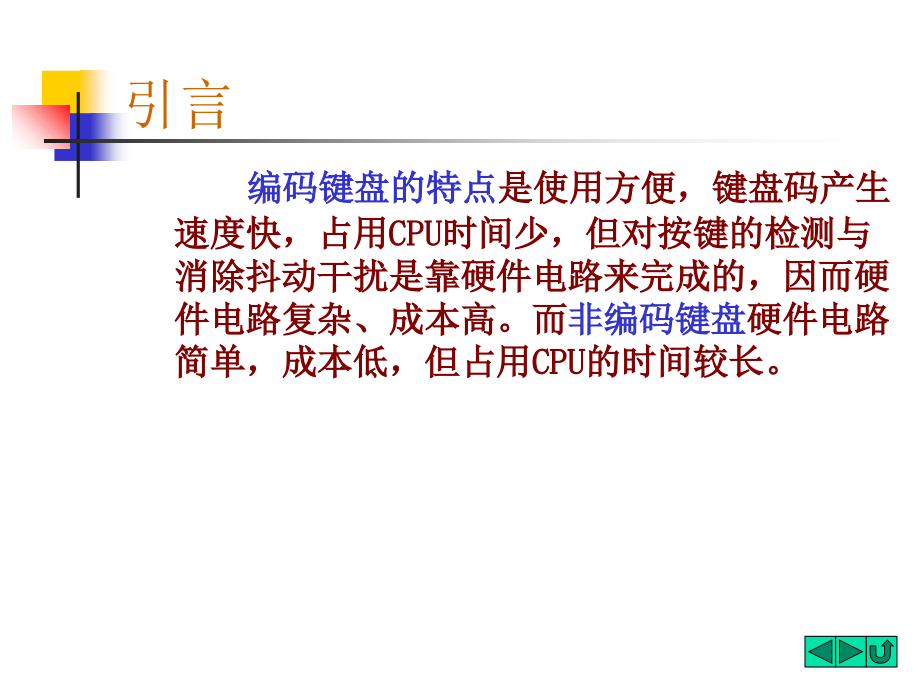 引言

编码键盘的特点是使用方便，键盘码产生速度快，占用CPU时间少，但对按键的检测与消除抖动干扰是靠硬件电路来完成的，因而硬件电路复杂、成本高。而非编码键盘硬件电路简单，成本低，但占用CPU的时间较长。